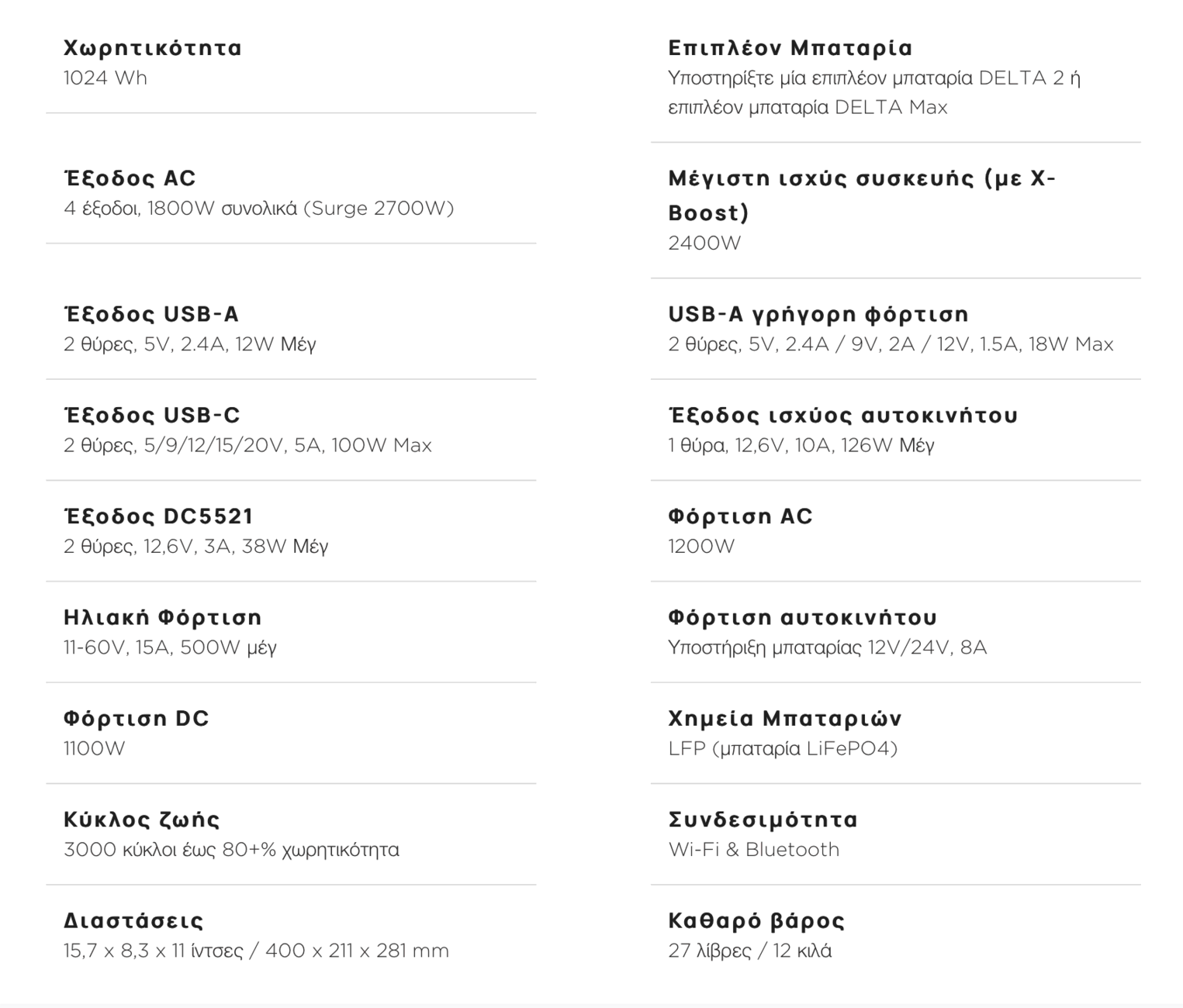 Χωρητικότητα
1024 Wh

Έξοδος AC
4 έξοδοι, 1800W συνολικά (Surge 2700W)

Έξοδος USB-A
2 θύρες, 5V, 2.4A, 12W Μέγ

Έξοδος USB-C
2 θύρες, 5/9/12/15/20V, 5A, 100W Max

Έξοδος DC5521
2 θύρες, 12,6V, 3A, 38W Μέγ

Ηλιακή Φόρτιση
11-60V, 15A, 500W μέγ

Φόρτιση DC
1100W

Κύκλος ζωής
3000 κύκλοι έως 80+% χωρητικότητα

Διαστάσεις
15,7 x 8,3 x 11 ίντσες / 400 x 211 x 281 mm

Επιπλέον Μπαταρία
Υποστηρίξτε μία επιπλέον μπαταρία DELTA 2 ή επιπλέον μπαταρία DELTA Max

Μέγιστη ισχύς συσκευής (με X-Boost)
2400W

USB-A γρήγορη φόρτιση
2 θύρες, 5V, 2.4A / 9V, 2A / 12V, 1.5A, 18W Max

Έξοδος ισχύος αυτοκινήτου
1 θύρα, 12,6V, 10A, 126W Μέγ

Φόρτιση AC
1200W

Φόρτιση αυτοκινήτου
Υποστήριξη μπαταρίας 12V/24V, 8A

Χημεία Μπαταριών
LFP (μπαταρία LiFePO4)

Συνδεσιμότητα
Wi-Fi & Bluetooth

Καθαρό βάρος
27 λίβρες / 12 κιλά